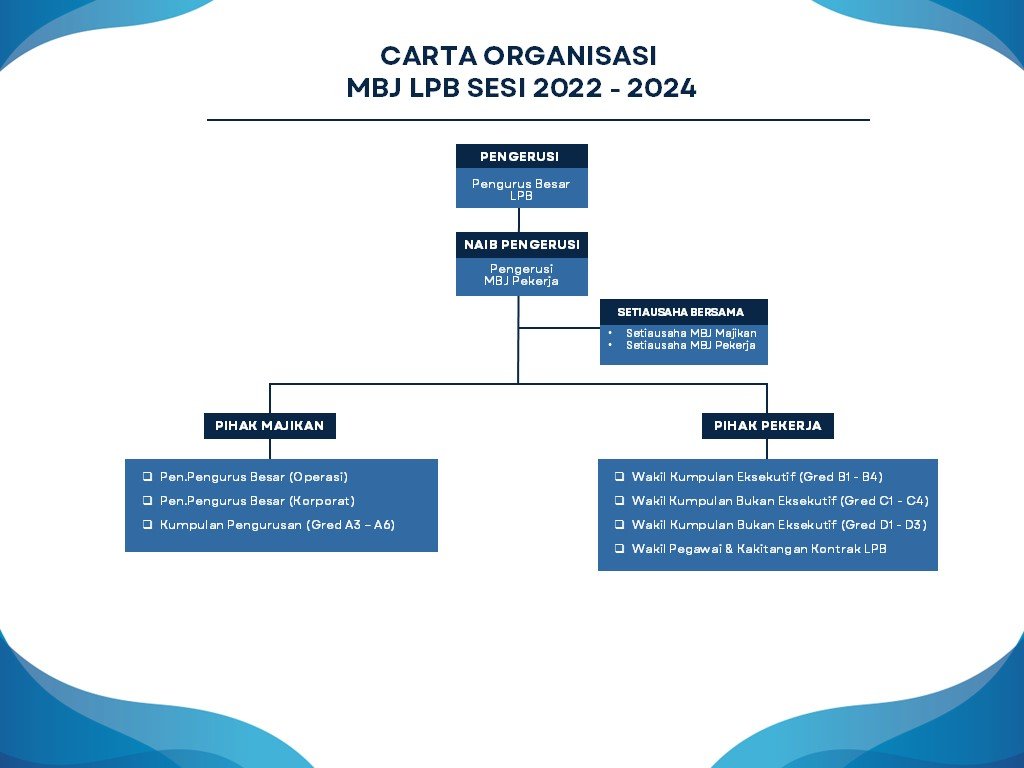 CARTA ORGANISASI
MBJ LPB SESI 2022 - 2024

PENGERUSI
Pengurus Besar LPB

NAIB PENGERUSI
Pengerusi MBJ Pekerja

SETIAUSAHA BERSAMA
• Setiausaha MBJ Majikan
• Setiausaha MBJ Pekerja

PIHAK MAJIKAN
❑ Pen.Pengurus Besar (Operasi)
❑ Pen.Pengurus Besar (Korporat)
❑ Kumpulan Pengurusan (Gred A3 – A6)

PIHAK PEKERJA
❑ Wakil Kumpulan Eksekutif (Gred B1 - B4)
❑ Wakil Kumpulan Bukan Eksekutif (Gred C1 - C4)
❑ Wakil Kumpulan Bukan Eksekutif (Gred D1 - D3)
❑ Wakil Pegawai & Kakitangan Kontrak LPB